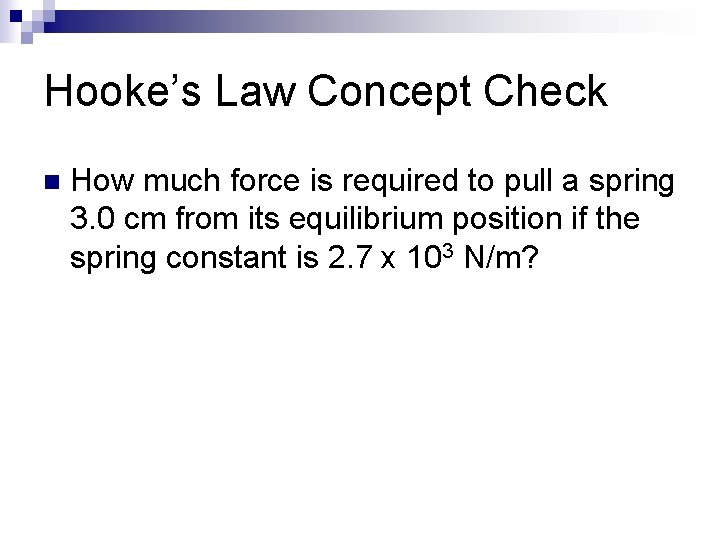 Hooke's Law Concept Check

• How much force is required to pull a spring 3.0 cm from its equilibrium position if the spring constant is $2.7 \times 10^3$ N/m?